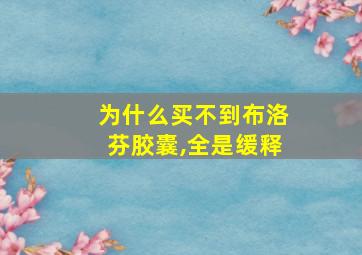 为什么买不到布洛芬胶囊,全是缓释